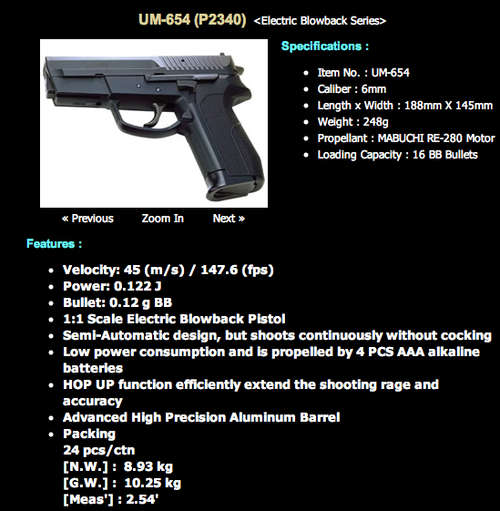 UM-654 (P2340) <Electric Blowback Series>

Specifications :

- Item No. : UM-654
- Caliber : 6mm
- Length x Width : 188mm X 145mm
- Weight : 248g
- Propellant : MABUCHI RE-280 Motor
- Loading Capacity : 16 BB Bullets

« Previous Zoom In Next »

Features :

- Velocity: 45 (m/s) / 147.6 (fps)
- Power: 0.122 J
- Bullet: 0.12 g BB
- 1:1 Scale Electric Blowback Pistol
- Semi-Automatic design, but shoots continuously without cocking
- Low power consumption and is propelled by 4 PCS AAA alkaline batteries
- HOP UP function efficiently extend the shooting rage and accuracy
- Advanced High Precision Aluminum Barrel
- Packing
24 pcs/ctn
[N.W.] : 8.93 kg
[G.W.] : 10.25 kg
[Meas'] : 2.54'